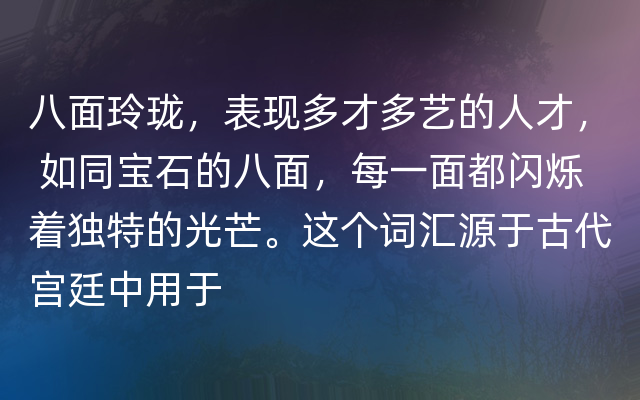 八面玲珑，表现多才多艺的人才，如同宝石的八面，每一面都闪烁着独特的光芒。这个词汇源于古代宫廷中用于